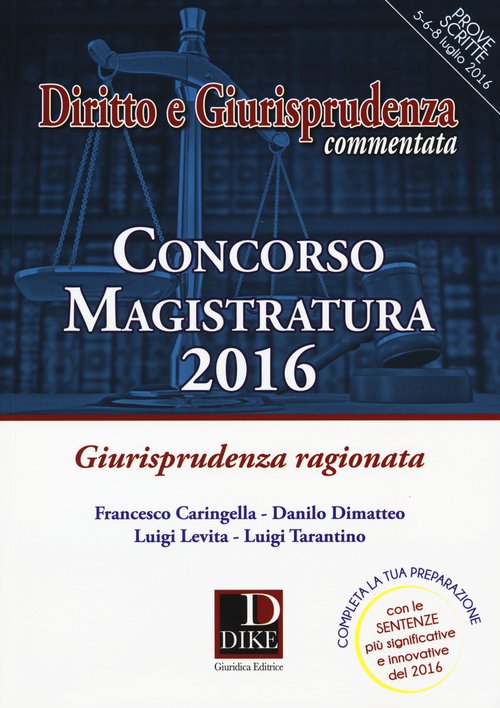 PROVE SCRITTE
5-6-8 luglio 2016

Diritto e Giurisprudenza
commentata

CONCORSO
MAGISTRATURA
2016

Giurisprudenza ragionata

Francesco Caringella - Danilo Dimatteo
Luigi Levita - Luigi Tarantino

D
DIKE
Giuridica Editrice

COMPLETA LA TUA PREPARAZIONE
con le SENTENZE più significative e innovative del 2016